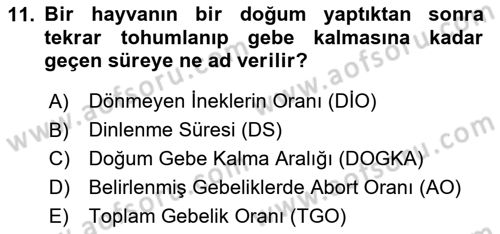 11. Bir hayvanın bir doğum yaptıktan sonra tekrar tohumlanıp gebe kalmasına kadar geçen süreye ne ad verilir?

A) Dönmeyen İneklerin Oranı (DİO)
B) Dinlenme Süresi (DS)
C) Doğum Gebe Kalma Aralığı (DOGKA)
D) Belirlenmiş Gebeliklerde Abort Oranı (AO)
E) Toplam Gebelik Oranı (TGO)

www.aofsoru.com
www.aofsoru.com
www.aofsoru.com
www.aofsoru.com